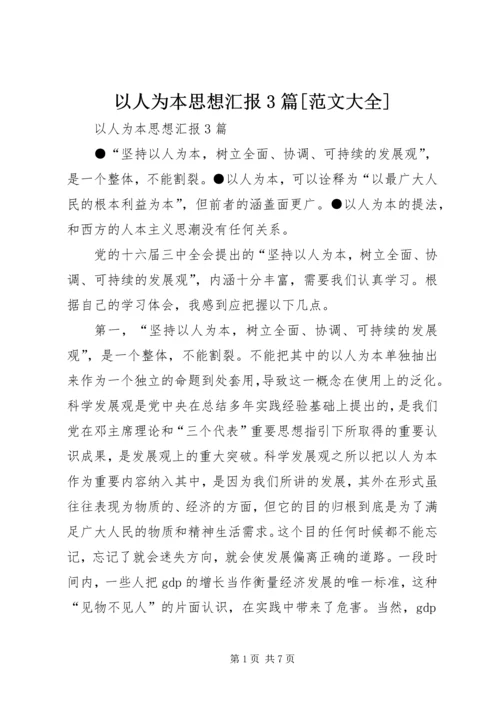 以人为本思想汇报3篇[范文大全]

以人为本思想汇报3篇

●“坚持以人为本，树立全面、协调、可持续的发展观”，是一个整体，不能割裂。●以人为本，可以诠释为“以最广大人民的根本利益为本”，但前者的涵盖面更广。●以人为本的提法，和西方的人本主义思潮没有任何关系。

党的十六届三中全会提出的“坚持以人为本，树立全面、协调、可持续的发展观”，内涵十分丰富，需要我们认真学习。根据自己的学习体会，我感到应把握以下几点。

第一，“坚持以人为本，树立全面、协调、可持续的发展观”，是一个整体，不能割裂。不能把其中的以人为本单独抽出来作为一个独立的命题到处套用，导致这一概念在使用上的泛化。科学发展观是党中央在总结多年实践经验基础上提出的，是我们党在邓主席理论和“三个代表”重要思想指引下所取得的重要认识成果，是发展观上的重大突破。科学发展观之所以把以人为本作为重要内容纳入其中，是因为我们所讲的发展，其外在形式虽往往表现为物质的、经济的方面，但它的目的归根到底是为了满足广大人民的物质和精神生活需求。这个目的任何时候都不能忘记，忘记了就会迷失方向，就会使发展偏离正确的道路。一段时间内，一些人把gdp的增长当作衡量经济发展的唯一标准，这种“见物不见人”的片面认识，在实践中带来了危害。当然，gdp

第1页 共7页